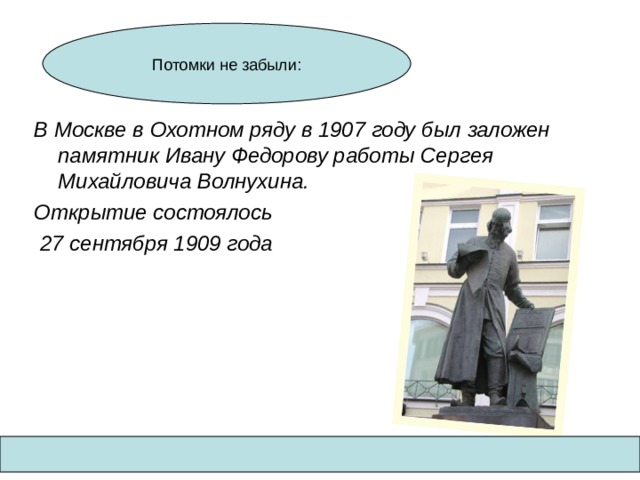 Потомки не забыли:

В Москве в Охотном ряду в 1907 году был заложен памятник Ивану Федорову работы Сергея Михайловича Волнухина.

Открытие состоялось

27 сентября 1909 года